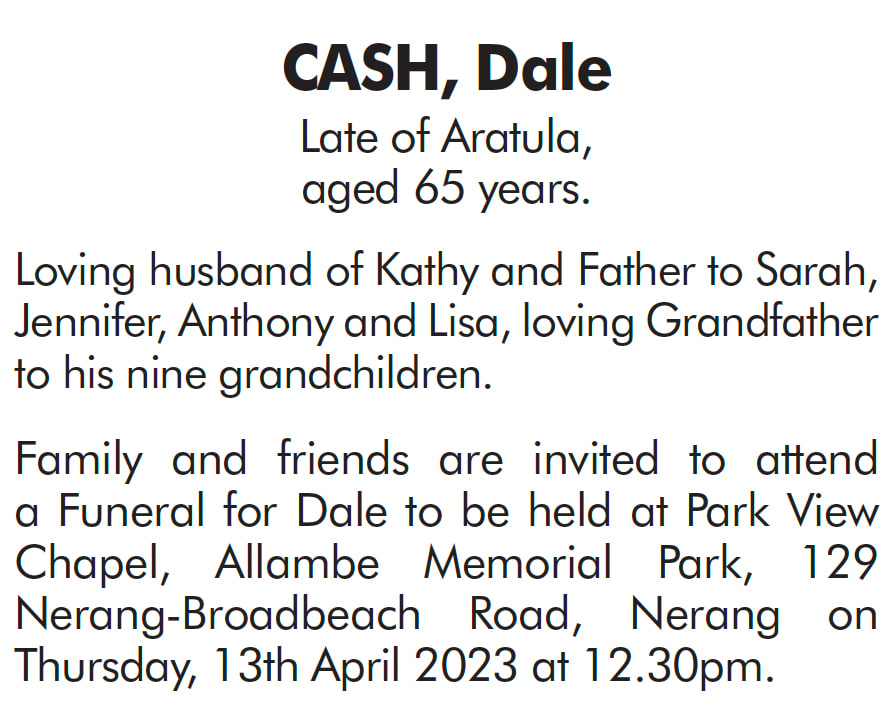 CASH, Dale

Late of Aratula, aged 65 years.

Loving husband of Kathy and Father to Sarah, Jennifer, Anthony and Lisa, loving Grandfather to his nine grandchildren.

Family and friends are invited to attend a Funeral for Dale to be held at Park View Chapel, Allambe Memorial Park, 129 Nerang-Broadbeach Road, Nerang on Thursday, 13th April 2023 at 12.30pm.